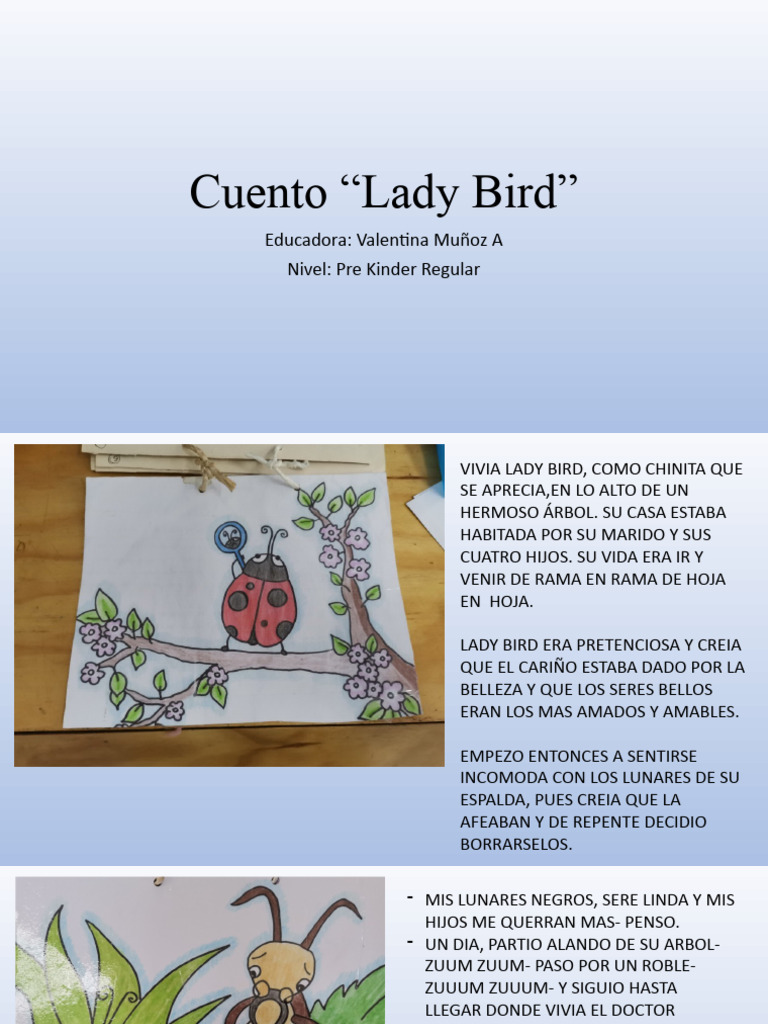 Cuento “Lady Bird”

Educadora: Valentina Muñoz A

Nivel: Pre Kinder Regular

VIVIA LADY BIRD, COMO CHINITA QUE SE APRECIA,EN LO ALTO DE UN HERMOSO ÁRBOL. SU CASA ESTABA HABITADA POR SU MARIDO Y SUS CUATRO HIJOS. SU VIDA ERA IR Y VENIR DE RAMA EN RAMA DE HOJA EN HOJA.

LADY BIRD ERA PRETENCIOSA Y CREIA QUE EL CARIÑO ESTABA DADO POR LA BELLEZA Y QUE LOS SERES BELLOS ERAN LOS MAS AMADOS Y AMABLES.

EMPEZO ENTONCES A SENTIRSE INCOMODA CON LOS LUNARES DE SU ESPALDA, PUES CREIA QUE LA AFEABAN Y DE REPENTE DECIDIO BORRARSELOS.

- MIS LUNARES NEGROS, SERE LINDA Y MIS HIJOS ME QUERRAN MAS- PENSO.
- UN DIA, PARTIO ALANDO DE SU ARBOL- ZUUM ZUUM- PASO POR UN ROBLE- ZUUUM ZUUUM- Y SIGUIO HASTA LLEGAR DONDE VIVIA EL DOCTOR